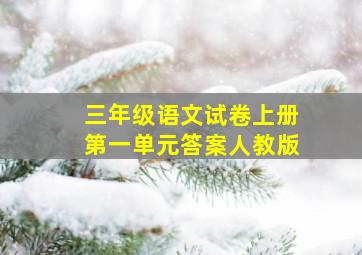 三年级语文试卷上册
第一单元答案人教版